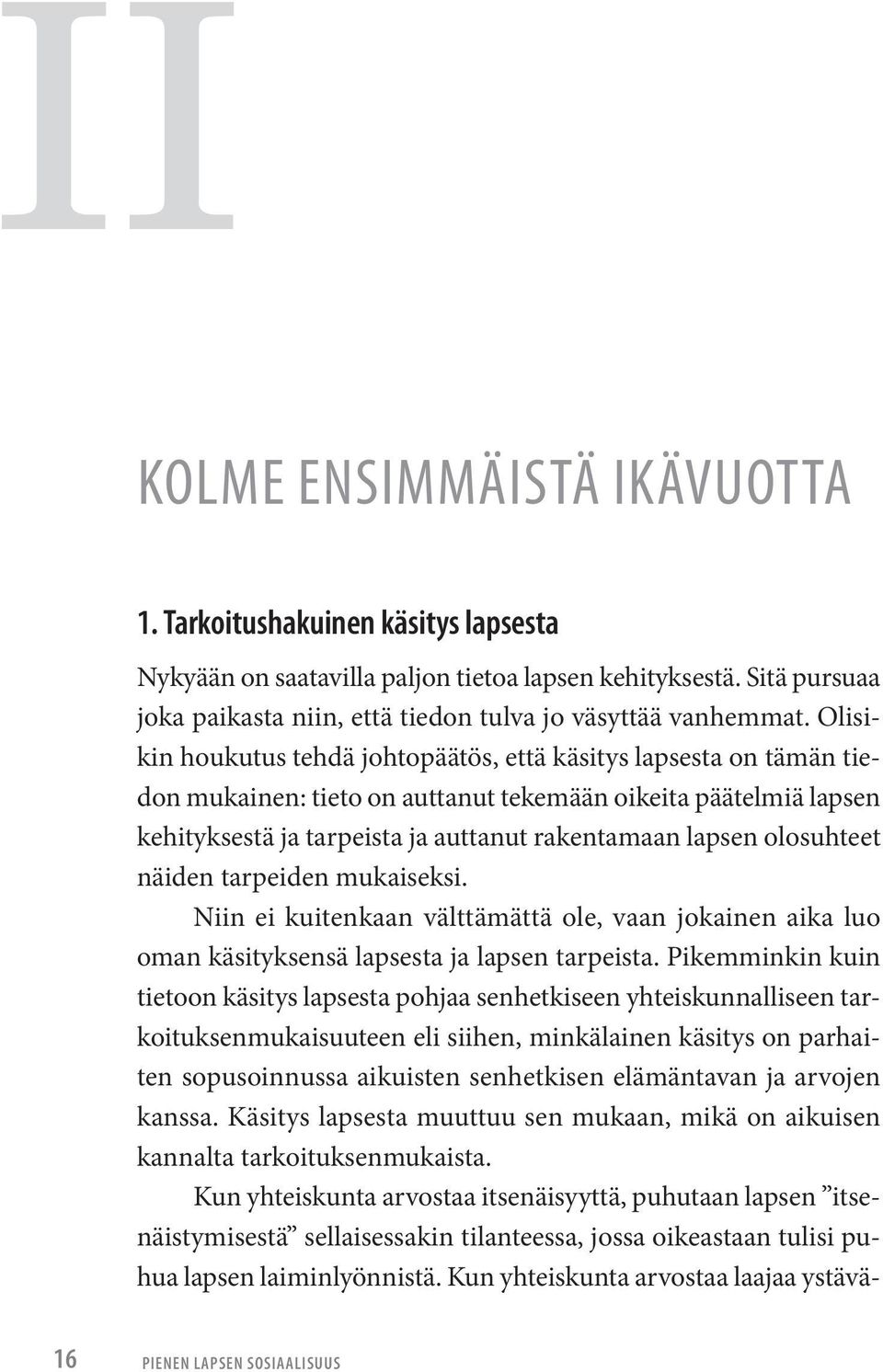 II

KOLME ENSIMMÄISTÄ IKÄVUOTTA

1. Tarkoitushakuinen käsitys lapsesta

Nykyään on saatavilla paljon tietoa lapsen kehityksestä. Sitä pursuaa joka paikasta niin, että tiedon tulva jo väsyttää vanhemmat. Olisikin houkutus tehdä johtopäätös, että käsitys lapsesta on tämän tiedon mukainen: tieto on auttanut tekemään oikeita päätelmiä lapsen kehityksestä ja tarpeista ja auttanut rakentamaan lapsen olosuhteet näiden tarpeiden mukaiseksi.

Niin ei kuitenkaan välttämättä ole, vaan jokainen aika luo oman käsityksensä lapsesta ja lapsen tarpeista. Pikemminkin kuin tietoon käsitys lapsesta pohjaa senhetkiseen yhteiskunnalliseen tarkoituksenmukaisuuteen eli siihen, minkälainen käsitys on parhaiten sopusoinnussa aikuisten senhetkisen elämäntavan ja arvojen kanssa. Käsitys lapsesta muuttuu sen mukaan, mikä on aikuisen kannalta tarkoituksenmukaista.

Kun yhteiskunta arvostaa itsenäisyyttä, puhutaan lapsen ”itsenäistymisestä” sellaisessakin tilanteessa, jossa oikeastaan tulisi puhua lapsen laiminlyönnistä. Kun yhteiskunta arvostaa laajaa ystävä-

16 PIENEN LAPSEN SOSIAALISUUS